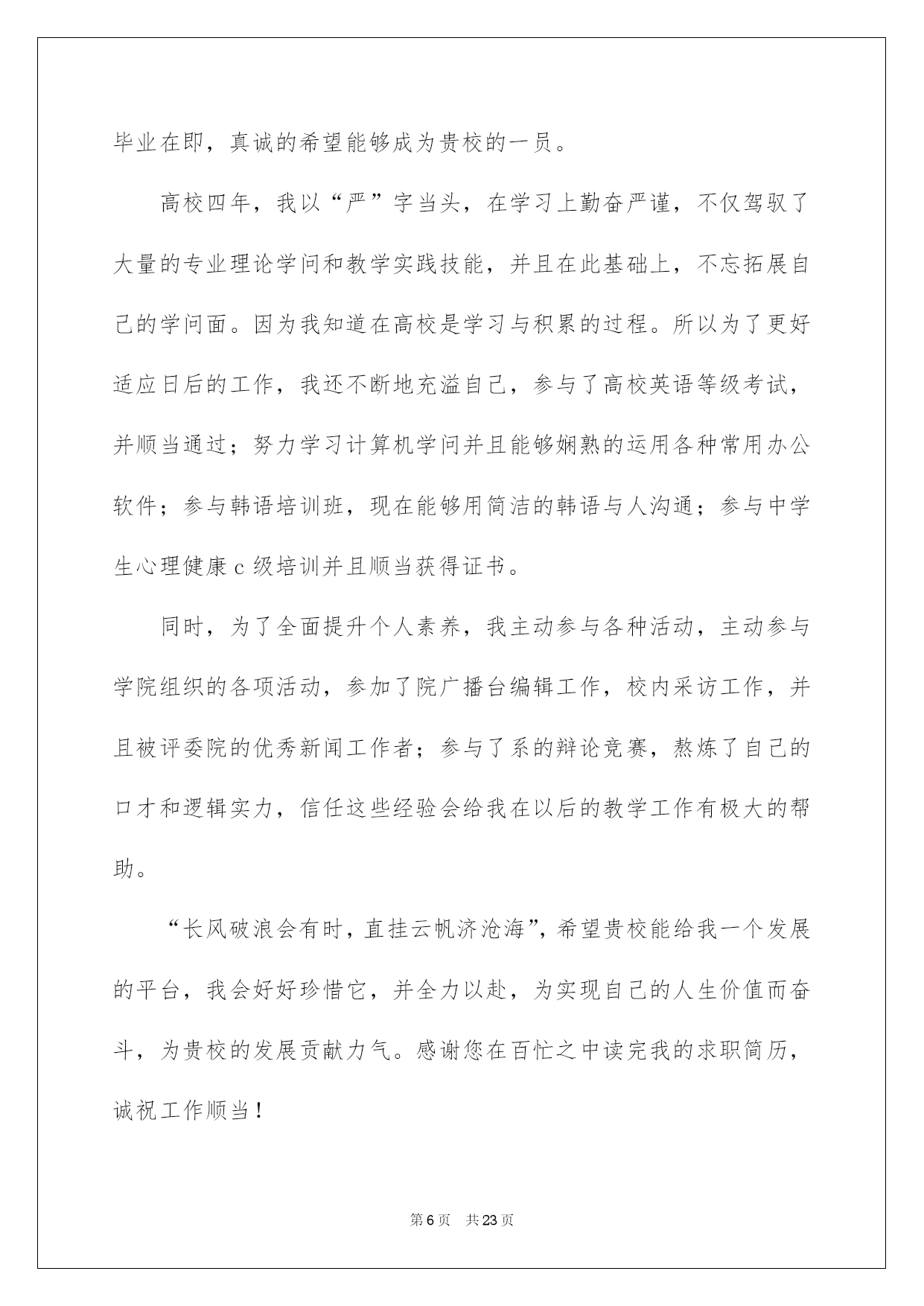 毕业在即，真诚的希望能够成为贵校的一员。

高校四年，我以“严”字当头，在学习上勤奋严谨，不仅驾驭了大量的专业理论学问和教学实践技能，并且在此基础上，不忘拓展自己的学问面。因为我知道在高校是学习与积累的过程。所以为了更好适应日后的工作，我还不断地充溢自己，参与了高校英语等级考试，并顺当通过；努力学习计算机学问并且能够娴熟的运用各种常用办公软件；参与韩语培训班，现在能够用简洁的韩语与人沟通；参与中学生心理健康 c 级培训并且顺当获得证书。

同时，为了全面提升个人素养，我主动参与各种活动，主动参与学院组织的各项活动，参加了院广播台编辑工作，校内采访工作，并且被评委院的优秀新闻工作者；参与了系的辩论竞赛，熬炼了自己的口才和逻辑实力，信任这些经验会给我在以后的教学工作有极大的帮助。

“长风破浪会有时，直挂云帆济沧海”，希望贵校能给我一个发展的平台，我会好好珍惜它，并全力以赴，为实现自己的人生价值而奋斗，为贵校的发展贡献力气。感谢您在百忙之中读完我的求职简历，诚祝工作顺当！

第 6 页　共 23 页